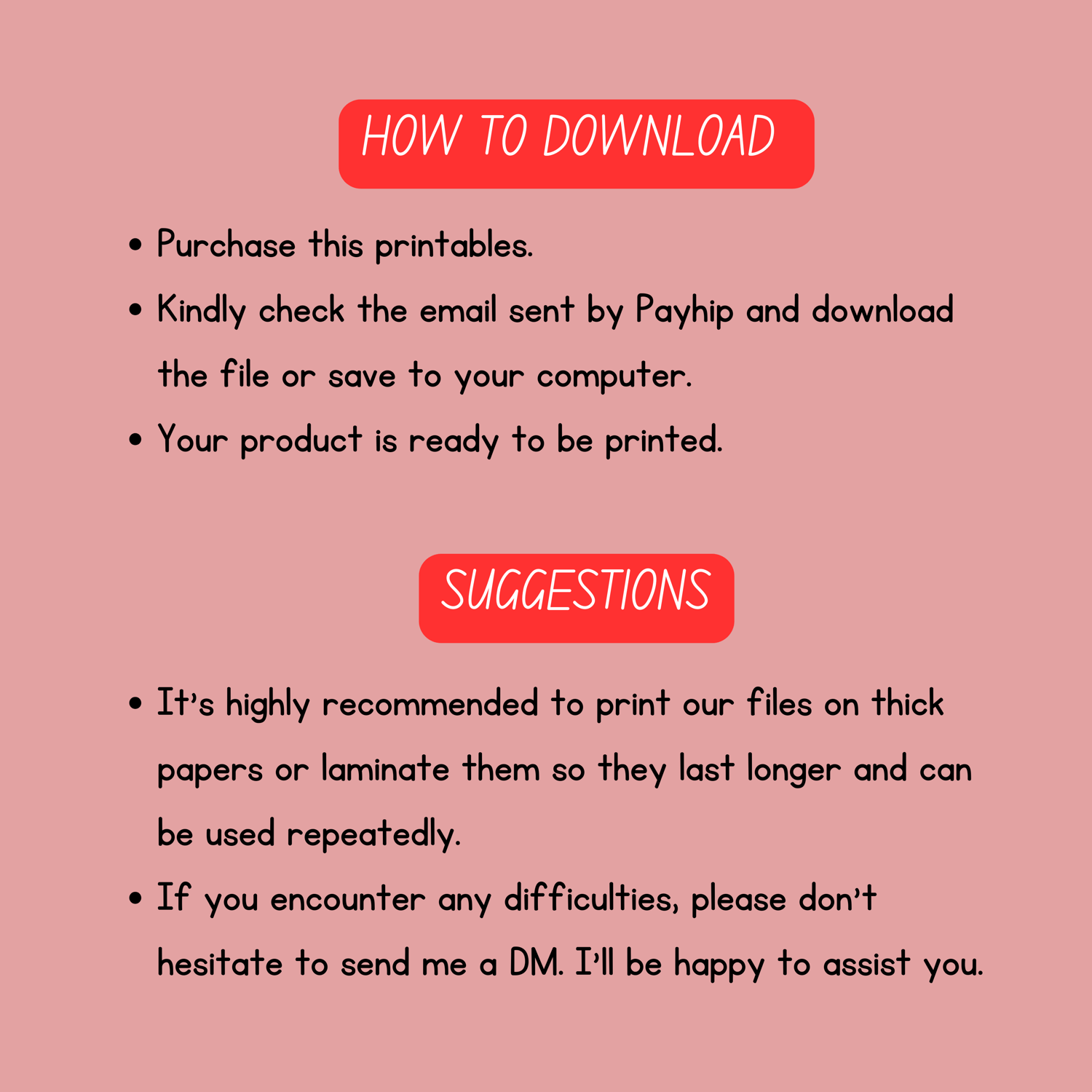 HOW TO DOWNLOAD

• Purchase this printables.
• Kindly check the email sent by Payhip and download the file or save to your computer.
• Your product is ready to be printed.

SUGGESTIONS

• It's highly recommended to print our files on thick papers or laminate them so they last longer and can be used repeatedly.
• If you encounter any difficulties, please don't hesitate to send me a DM. I'll be happy to assist you.